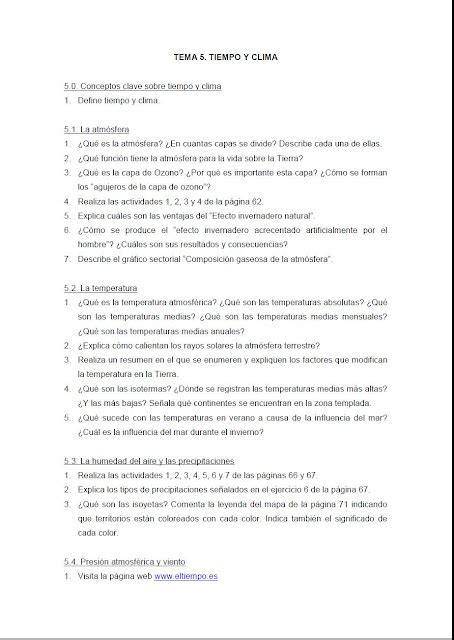 TEMA 5. TIEMPO Y CLIMA

5.0. Conceptos clave sobre tiempo y clima
1. Define tiempo y clima.

5.1. La atmósfera
1. ¿Qué es la atmósfera? ¿En cuantas capas se divide? Describe cada una de ellas.
2. ¿Qué función tiene la atmósfera para la vida sobre la Tierra?
3. ¿Qué es la capa de Ozono? ¿Por qué es importante esta capa? ¿Cómo se forman los "agujeros de la capa de ozono"?
4. Realiza las actividades 1, 2, 3 y 4 de la página 62.
5. Explica cuáles son las ventajas del "Efecto invernadero natural".
6. ¿Cómo se produce el "efecto invernadero acrecentado artificialmente por el hombre"? ¿Cuáles son sus resultados y consecuencias?
7. Describe el gráfico sectorial "Composición gaseosa de la atmósfera".

5.2. La temperatura
1. ¿Qué es la temperatura atmosférica? ¿Qué son las temperaturas absolutas? ¿Qué son las temperaturas medias? ¿Qué son las temperaturas medias mensuales? ¿Qué son las temperaturas medias anuales?
2. ¿Explica cómo calientan los rayos solares la atmósfera terrestre?
3. Realiza un resumen en el que se enumeren y expliquen los factores que modifican la temperatura en la Tierra.
4. ¿Qué son las isotermas? ¿Dónde se registran las temperaturas medias más altas? ¿Y las más bajas? Señala qué continentes se encuentran en la zona templada.
5. ¿Qué sucede con las temperaturas en verano a causa de la influencia del mar? ¿Cuál es la influencia del mar durante el invierno?

5.3. La humedad del aire y las precipitaciones
1. Realiza las actividades 1, 2, 3, 4, 5, 6 y 7 de las páginas 66 y 67.
2. Explica los tipos de precipitaciones señalados en el ejercicio 6 de la página 67.
3. ¿Qué son las isoyetas? Comenta la leyenda del mapa de la página 71 indicando que territorios están coloreados con cada color. Indica también el significado de cada color.

5.4. Presión atmosférica y viento
1. Visita la página web www.eltiempo.es